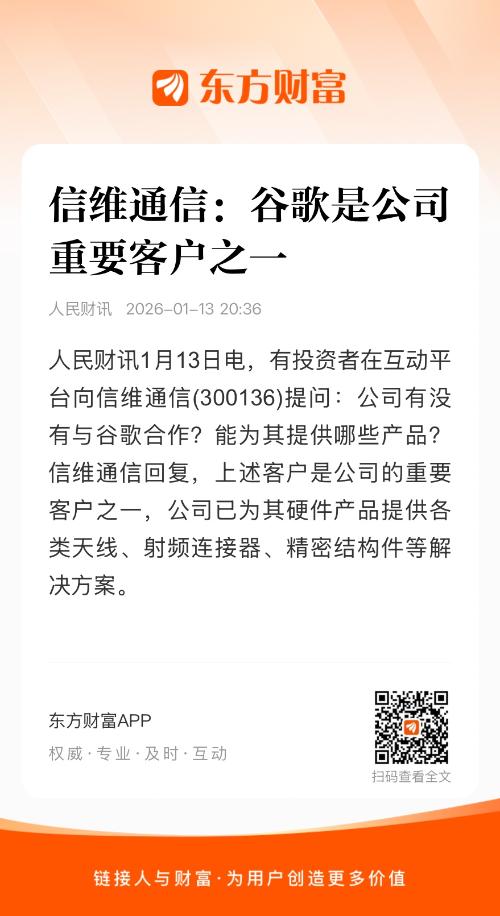 东方财富

信维通信：谷歌是公司重要客户之一

人民财讯 2026-01-13 20:36

人民财讯1月13日电，有投资者在互动平台向信维通信(300136)提问：公司有没有与谷歌合作？能为其提供哪些产品？信维通信回复，上述客户是公司的重要客户之一，公司已为其硬件产品提供各类天线、射频连接器、精密结构件等解决方案。

东方财富APP
权威·专业·及时·互动

扫码查看全文

链接人与财富·为用户创造更多价值